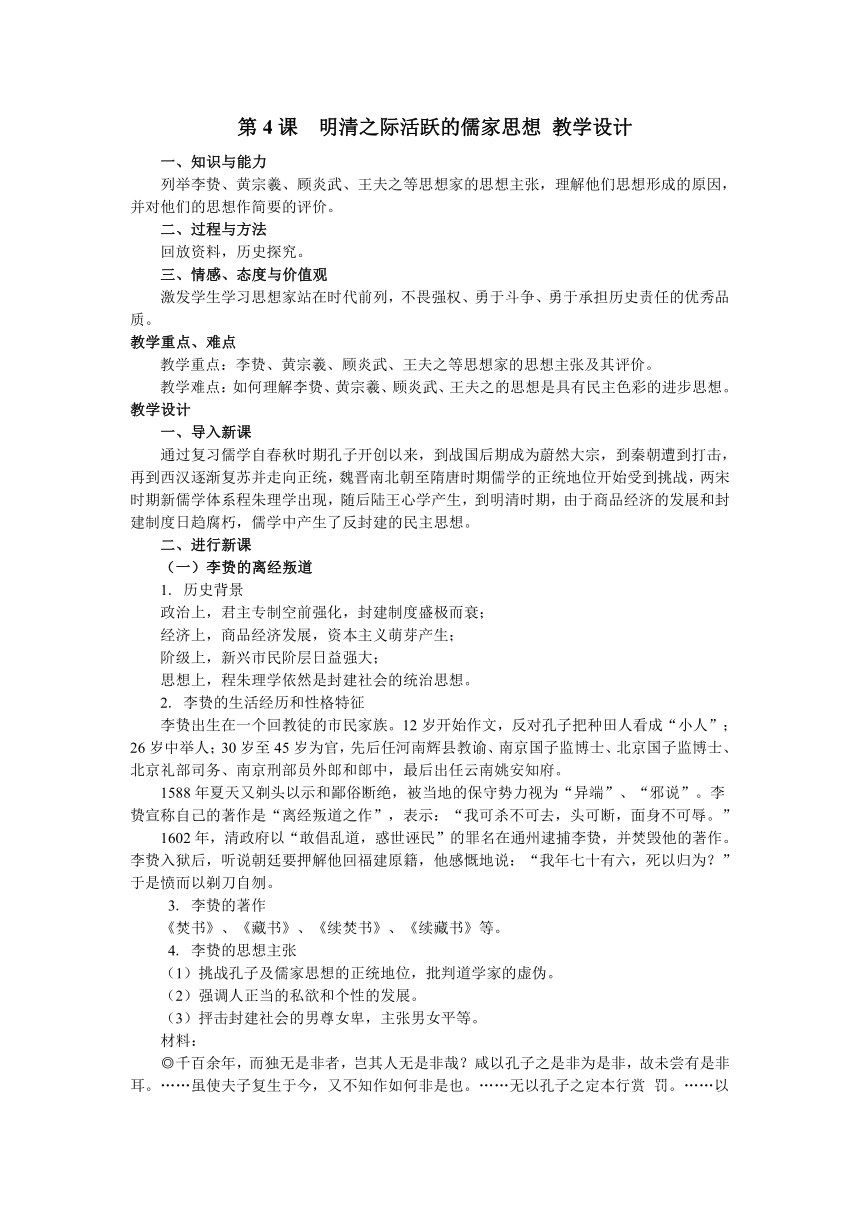 第 4 课　明清之际活跃的儒家思想 教学设计

一、知识与能力

列举李贽、黄宗羲、顾炎武、王夫之等思想家的思想主张，理解他们思想形成的原因，并对他们的思想作简要的评价。

二、过程与方法

回放资料，历史探究。

三、情感、态度与价值观

激发学生学习思想家站在时代前列，不畏强权、勇于斗争、勇于承担历史责任的优秀品质。

教学重点、难点

教学重点：李贽、黄宗羲、顾炎武、王夫之等思想家的思想主张及其评价。

教学难点：如何理解李贽、黄宗羲、顾炎武、王夫之的思想是具有民主色彩的进步思想。

教学设计

一、导入新课

通过复习儒学自春秋时期孔子开创以来，到战国后期成为蔚然大宗，到秦朝遭到打击，再到西汉逐渐复苏并走向正统，魏晋南北朝至隋唐时期儒学的正统地位开始受到挑战，两宋时期新儒学体系程朱理学出现，随后陆王心学产生，到明清时期，由于商品经济的发展和封建制度日趋腐朽，儒学中产生了反封建的民主思想。

二、进行新课

（一）李贽的离经叛道

1. 历史背景

政治上，君主专制空前强化，封建制度盛极而衰；

经济上，商品经济发展，资本主义萌芽产生；

阶级上，新兴市民阶层日益强大；

思想上，程朱理学依然是封建社会的统治思想。

2. 李贽的生活经历和性格特征

李贽出生在一个回教徒的市民家族。12 岁开始作文，反对孔子把种田人看成“小人”；26 岁中举人；30 岁至 45 岁为官，先后任河南辉县教谕、南京国子监博士、北京国子监博士、北京礼部司务、南京刑部员外郎和郎中，最后出任云南姚安知府。

1588 年夏天又剃头以示和鄙俗断绝，被当地的保守势力视为“异端”、“邪说”。李贽宣称自己的著作是“离经叛道之作”，表示：“我可杀不可去，头可断，面身不可辱。”

1602 年，清政府以“敢倡乱道，惑世诬民”的罪名在通州逮捕李贽，并焚毁他的著作。李贽入狱后，听说朝廷要押解他回福建原籍，他感慨地说：“我年七十有六，死以归为？”于是愤而以剃刀自刎。

3. 李贽的著作

《焚书》、《藏书》、《续焚书》、《续藏书》等。

4. 李贽的思想主张

（1）挑战孔子及儒家思想的正统地位，批判道学家的虚伪。

（2）强调人正当的私欲和个性的发展。

（3）抨击封建社会的男尊女卑，主张男女平等。

材料：

◎千百余年，而独无是非者，岂其人无是非哉？咸以孔子之是非为是非，故未尝有是非耳。……虽使夫子复生于今，又不知作如何非是也。……无以孔子之定本行赏 罚。……以